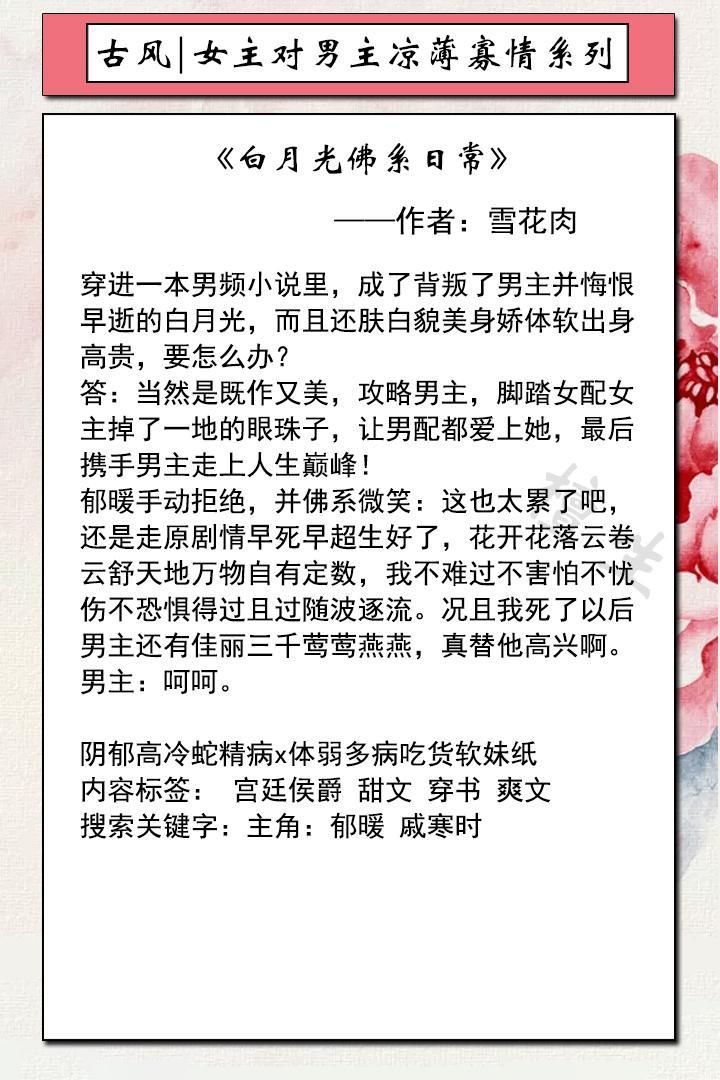 古风|女主对男主凉薄寡情系列

《白月光佛系日常》

——作者：雪花肉

穿进一本男频小说里，成了背叛了男主并悔恨早逝的白月光，而且还肤白貌美身娇体软出身高贵，要怎么办？
答：当然是既作又美，攻略男主，脚踏女配女主掉了一地的眼珠子，让男配都爱上她，最后携手男主走上人生巅峰！
郁暖手动拒绝，并佛系微笑：这也太累了吧，还是走原剧情早死早超生好了，花开花落云卷云舒天地万物自有定数，我不难过不害怕不忧伤不恐惧得过且过随波逐流。况且我死了以后男主还有佳丽三千莺莺燕燕，真替他高兴啊。
男主：呵呵。

阴郁高冷蛇精病x体弱多病吃货软妹纸
内容标签： 宫廷侯爵 甜文 穿书 爽文
搜索关键字：主角：郁暖 戚寒时